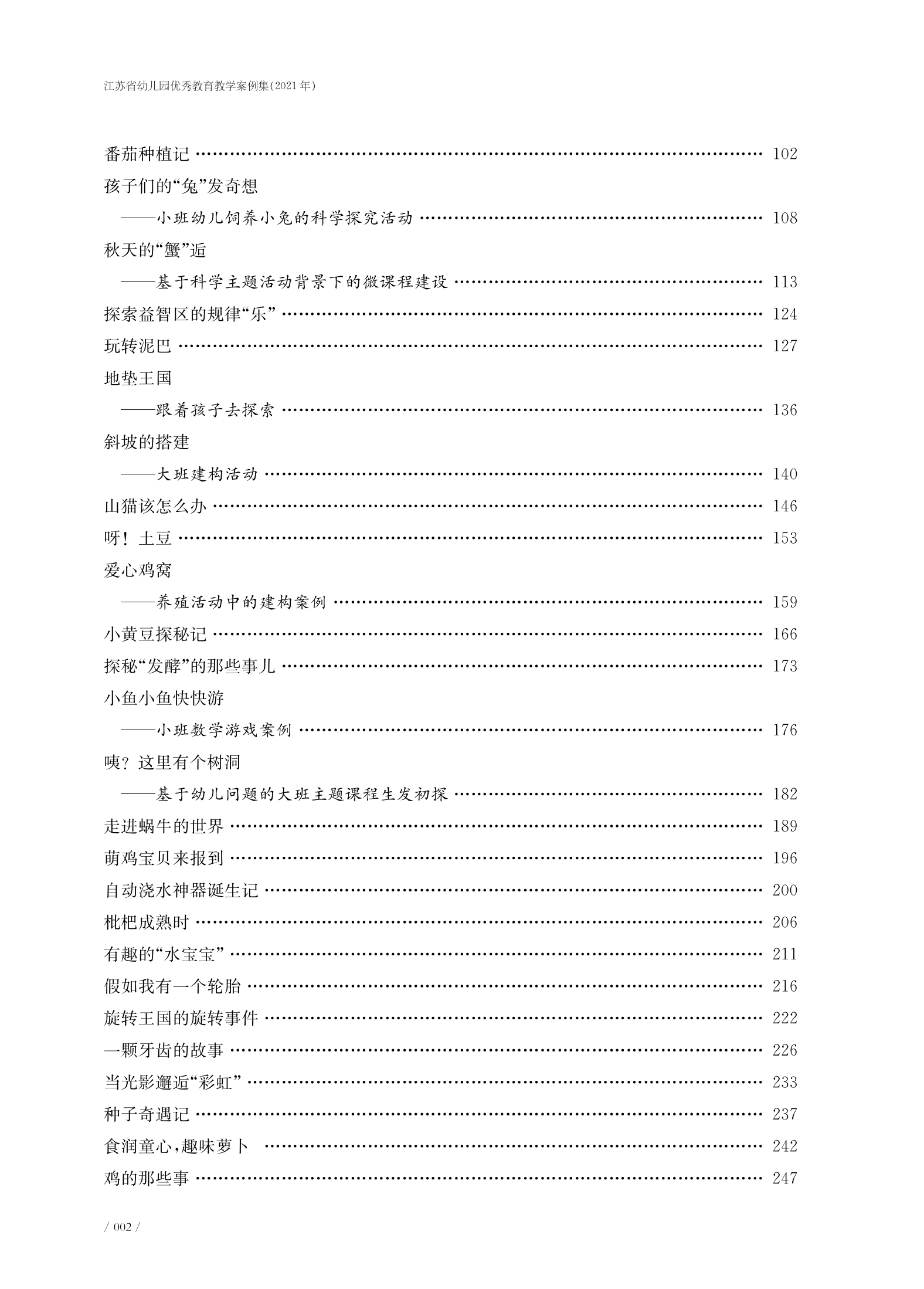 江苏省幼儿园优秀教育教学案例集(2021年)

番茄种植记 …… 102
孩子们的“兔”发奇想
——小班幼儿饲养小兔的科学探究活动 …… 108
秋天的“蟹”逅
——基于科学主题活动背景下的微课程建设 …… 113
探索益智区的规律“乐” …… 124
玩转泥巴 …… 127
地垫王国
——跟着孩子去探索 …… 136
斜坡的搭建
——大班建构活动 …… 140
山猫该怎么办 …… 146
呀！土豆 …… 153
爱心鸡窝
——养殖活动中的建构案例 …… 159
小黄豆探秘记 …… 166
探秘“发酵”的那些事儿 …… 173
小鱼小鱼快快游
——小班数学游戏案例 …… 176
咦？这里有个树洞
——基于幼儿问题的大班主题课程生发初探 …… 182
走进蜗牛的世界 …… 189
萌鸡宝贝来报到 …… 196
自动浇水神器诞生记 …… 200
枇杷成熟时 …… 206
有趣的“水宝宝” …… 211
假如我有一个轮胎 …… 216
旋转王国的旋转事件 …… 222
一颗牙齿的故事 …… 226
当光影邂逅“彩虹” …… 233
种子奇遇记 …… 237
食润童心，趣味萝卜 …… 242
鸡的那些事 …… 247

/ 002 /